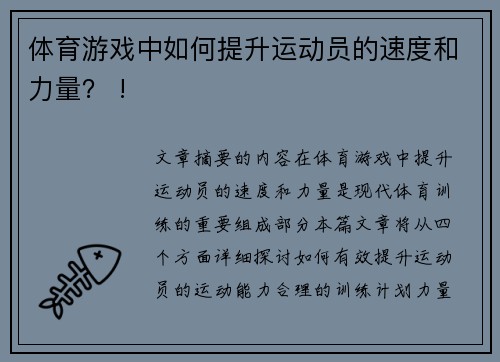 体育游戏中如何提升运动员的速度和力量？！

文章摘要的内容在体育游戏中提升运动员的速度和力量是现代体育训练的重要组成部分本篇文章将从四个方面详细探讨如何有效提升运动员的运动能力合理的训练计划力量